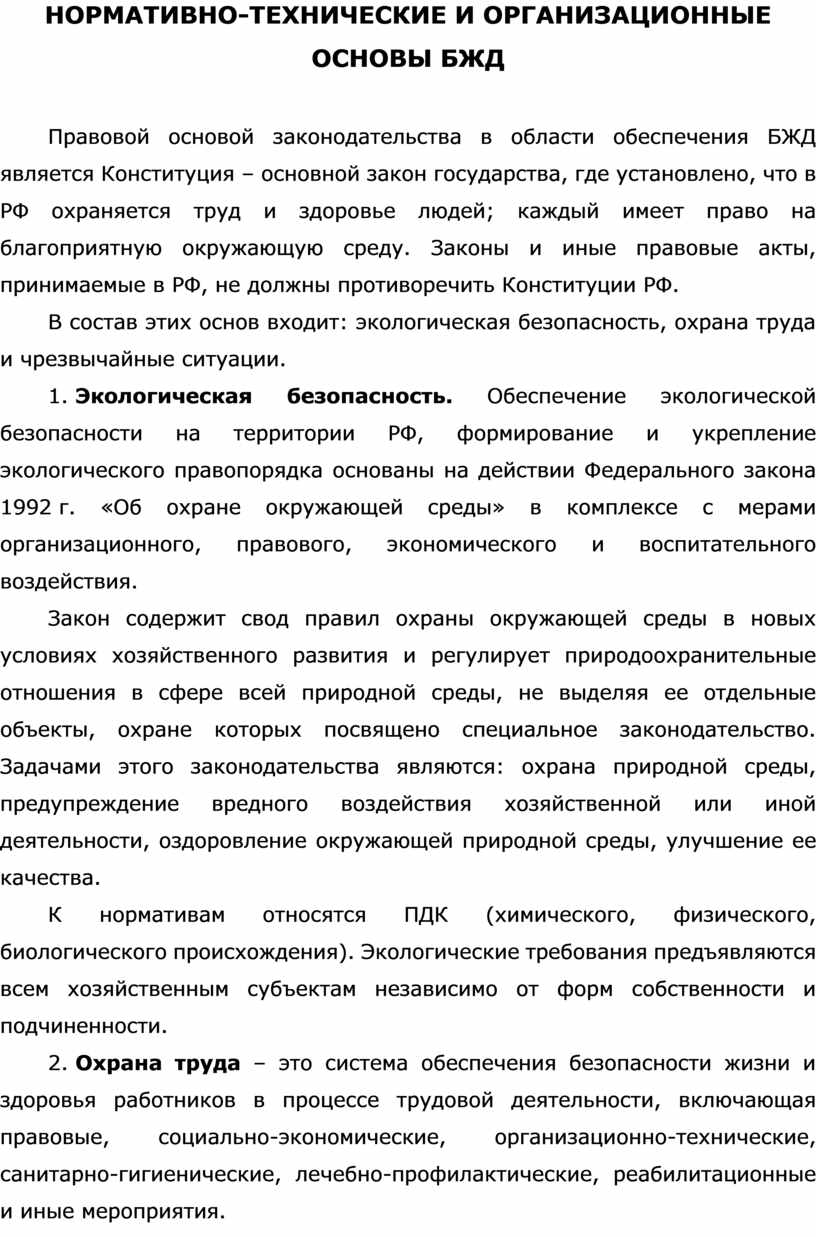 НОРМАТИВНО-ТЕХНИЧЕСКИЕ И ОРГАНИЗАЦИОННЫЕ ОСНОВЫ БЖД

Правовой основой законодательства в области обеспечения БЖД является Конституция – основной закон государства, где установлено, что в РФ охраняется труд и здоровье людей; каждый имеет право на благоприятную окружающую среду. Законы и иные правовые акты, принимаемые в РФ, не должны противоречить Конституции РФ.

В состав этих основ входит: экологическая безопасность, охрана труда и чрезвычайные ситуации.

1. Экологическая безопасность. Обеспечение экологической безопасности на территории РФ, формирование и укрепление экологического правопорядка основаны на действии Федерального закона 1992 г. «Об охране окружающей среды» в комплексе с мерами организационного, правового, экономического и воспитательного воздействия.

Закон содержит свод правил охраны окружающей среды в новых условиях хозяйственного развития и регулирует природоохранительные отношения в сфере всей природной среды, не выделяя ее отдельные объекты, охране которых посвящено специальное законодательство. Задачами этого законодательства являются: охрана природной среды, предупреждение вредного воздействия хозяйственной или иной деятельности, оздоровление окружающей природной среды, улучшение ее качества.

К нормативам относятся ПДК (химического, физического, биологического происхождения). Экологические требования предъявляются всем хозяйственным субъектам независимо от форм собственности и подчиненности.

2. Охрана труда – это система обеспечения безопасности жизни и здоровья работников в процессе трудовой деятельности, включающая правовые, социально-экономические, организационно-технические, санитарно-гигиенические, лечебно-профилактические, реабилитационные и иные мероприятия.